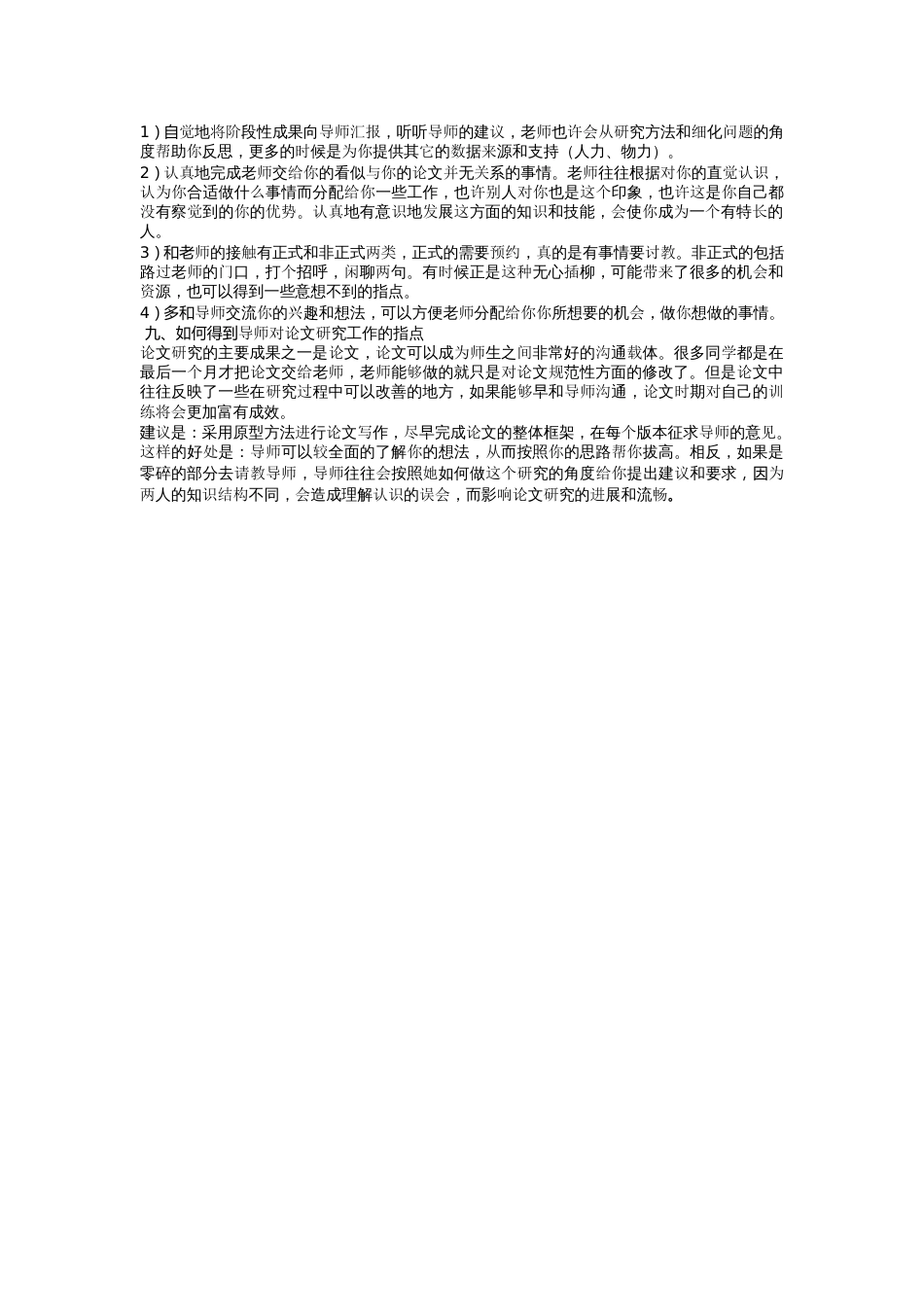 1）自觉地将阶段性成果向导师汇报，听听导师的建议，老师也许会从研究方法和细化问题的角度帮助你反思，更多的时候是为你提供其它的数据来源和支持（人力、物力）。
2）认真地完成老师交给你的看似与你的论文并无关系的事情。老师往往根据对你的直觉认识，认为你合适做什么事情而分配给你一些工作，也许别人对你也是这个印象，也许这是你自己都没有察觉到的你的优势。认真地有意识地发展这方面的知识和技能，会使你成为一个有特长的人。
3）和老师的接触有正式和非正式两类，正式的需要预约，真的是有事情要讨教。非正式的包括路过老师的门口，打个招呼，闲聊两句。有时候正是这种无心插柳，可能带来了很多的机会和资源，也可以得到一些意想不到的指点。
4）多和导师交流你的兴趣和想法，可以方便老师分配给你你所想要的机会，做你想做的事情。
九、如何得到导师对论文研究工作的指点
论文研究的主要成果之一是论文，论文可以成为师生之间非常好的沟通载体。很多同学都是在最后一个月才把论文交给老师，老师能够做的就只是对论文规范性方面的修改了。但是论文中往往反映了一些在研究过程中可以改善的地方，如果能够早和导师沟通，论文时期对自己的训练将会更加富有成效。
建议是：采用原型方法进行论文写作，尽早完成论文的整体框架，在每个版本征求导师的意见。这样的好处是：导师可以较全面的了解你的想法，从而按照你的思路帮你拔高。相反，如果是零碎的部分去请教导师，导师往往会按照她如何做这个研究的角度给你提出建议和要求，因为两人的知识结构不同，会造成理解认识的误会，而影响论文研究的进展和流畅。